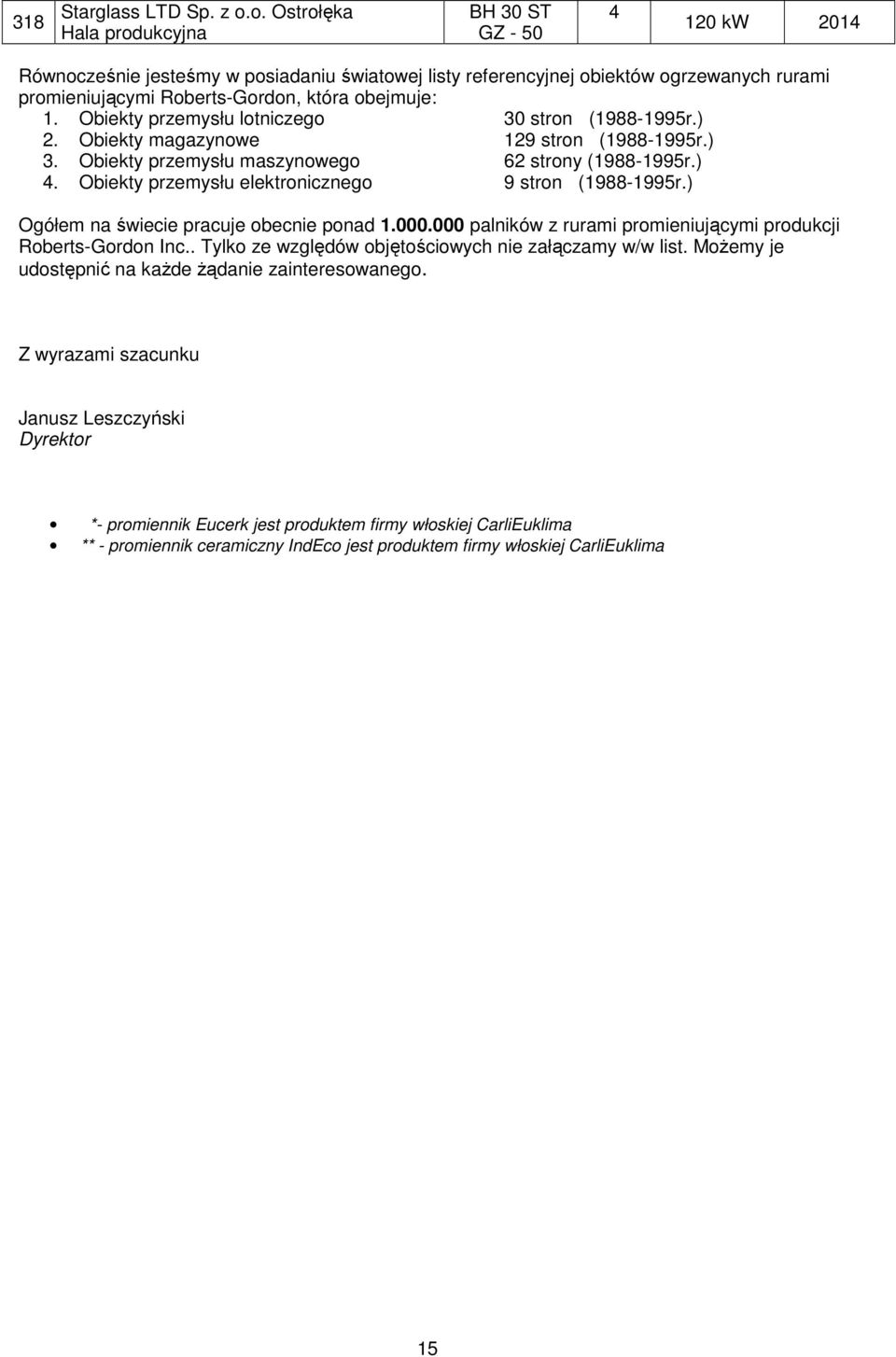 | 318 | Starglass LTD Sp. z o.o. Ostrołęka Hala produkcyjna | BH 30 ST GZ - 50 | 4 | 120 kW | 2014 |
|---|---|---|---|---|---|

Równocześnie jesteśmy w posiadaniu światowej listy referencyjnej obiektów ogrzewanych rurami promieniującymi Roberts-Gordon, która obejmuje:
1. Obiekty przemysłu lotniczego 30 stron (1988-1995r.)
2. Obiekty magazynowe 129 stron (1988-1995r.)
3. Obiekty przemysłu maszynowego 62 strony (1988-1995r.)
4. Obiekty przemysłu elektronicznego 9 stron (1988-1995r.)

Ogółem na świecie pracuje obecnie ponad 1.000.000 palników z rurami promieniującymi produkcji Roberts-Gordon Inc.. Tylko ze względów objętościowych nie załączamy w/w list. Możemy je udostępnić na każde żądanie zainteresowanego.

Z wyrazami szacunku

Janusz Leszczyński
Dyrektor

• *- promiennik Eucerk jest produktem firmy włoskiej CarliEuklima
• ** - promiennik ceramiczny IndEco jest produktem firmy włoskiej CarliEuklima

15